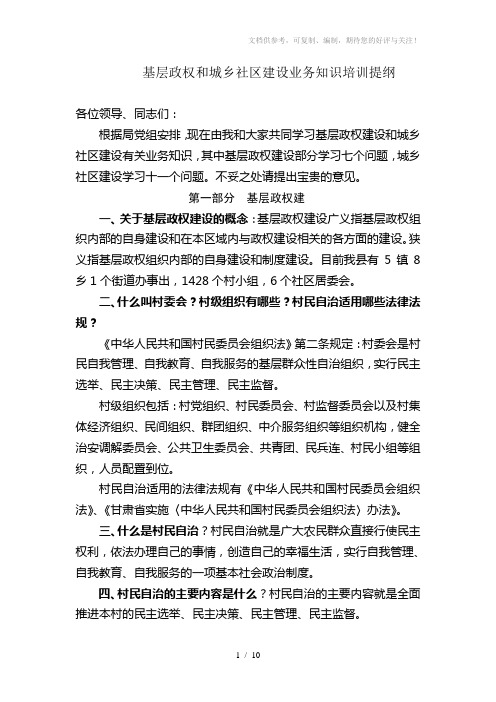 文档供参考，可复制、编制，期待您的好评与关注！

基层政权和城乡社区建设业务知识培训提纲

各位领导、同志们：

根据局党组安排，现在由我和大家共同学习基层政权建设和城乡社区建设有关业务知识，其中基层政权建设部分学习七个问题，城乡社区建设学习十一个问题。不妥之处请提出宝贵的意见。

第一部分 基层政权建

一、关于基层政权建设的概念：基层政权建设广义指基层政权组织内部的自身建设和在本区域内与政权建设相关的各方面的建设。狭义指基层政权组织内部的自身建设和制度建设。目前我县有 5 镇 8 乡 1 个街道办事出，1428 个村小组，6 个社区居委会。

二、什么叫村委会？村级组织有哪些？村民自治适用哪些法律法规？

《中华人民共和国村民委员会组织法》第二条规定：村委会是村民自我管理、自我教育、自我服务的基层群众性自治组织，实行民主选举、民主决策、民主管理、民主监督。

村级组织包括：村党组织、村民委员会、村监督委员会以及村集体经济组织、民间组织、群团组织、中介服务组织等组织机构，健全治安调解委员会、公共卫生委员会、共青团、民兵连、村民小组等组织，人员配置到位。

村民自治适用的法律法规有《中华人民共和国村民委员会组织法》、《甘肃省实施〈中华人民共和国村民委员会组织法〉办法》。

三、什么是村民自治？村民自治就是广大农民群众直接行使民主权利，依法办理自己的事情，创造自己的幸福生活，实行自我管理、自我教育、自我服务的一项基本社会政治制度。

四、村民自治的主要内容是什么？村民自治的主要内容就是全面推进本村的民主选举、民主决策、民主管理、民主监督。

1 / 10